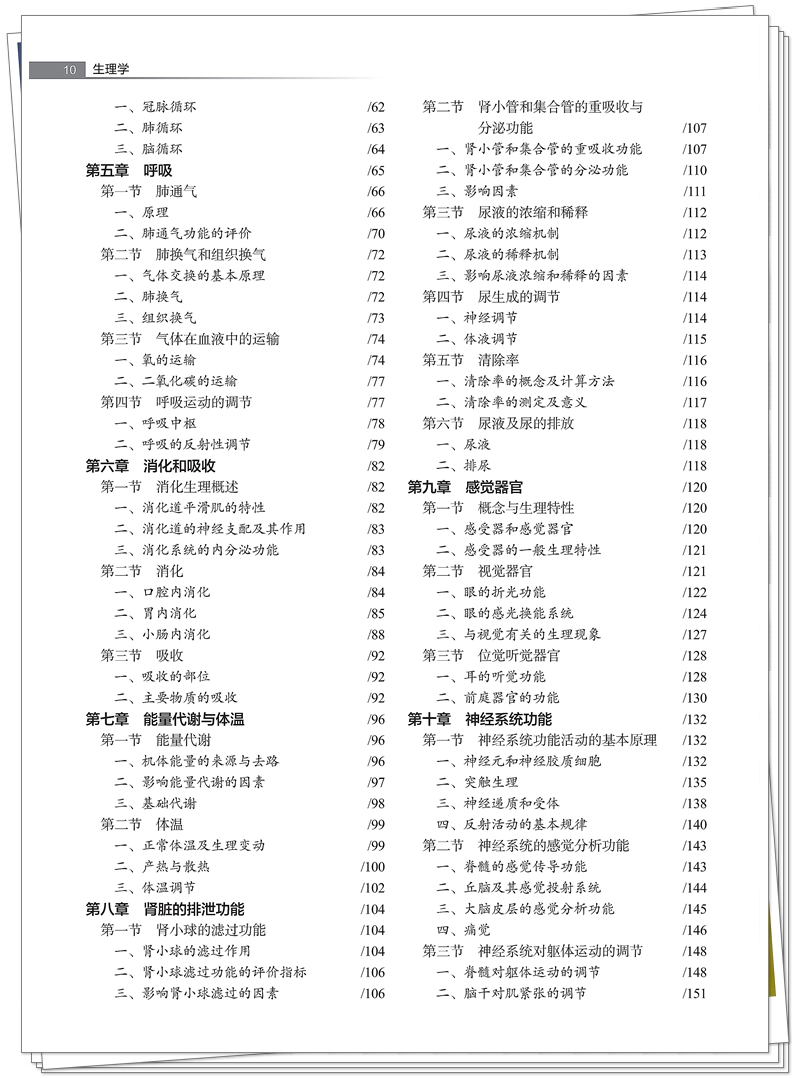 10 生理学

一、冠脉循环 /62
二、肺循环 /63
三、脑循环 /64
第五章 呼吸 /65
第一节 肺通气 /66
一、原理 /66
二、肺通气功能的评价 /70
第二节 肺换气和组织换气 /72
一、气体交换的基本原理 /72
二、肺换气 /72
三、组织换气 /73
第三节 气体在血液中的运输 /74
一、氧的运输 /74
二、二氧化碳的运输 /77
第四节 呼吸运动的调节 /77
一、呼吸中枢 /78
二、呼吸的反射性调节 /79
第六章 消化和吸收 /82
第一节 消化生理概述 /82
一、消化道平滑肌的特性 /82
二、消化道的神经支配及其作用 /83
三、消化系统的内分泌功能 /83
第二节 消化 /84
一、口腔内消化 /84
二、胃内消化 /85
三、小肠内消化 /88
第三节 吸收 /92
一、吸收的部位 /92
二、主要物质的吸收 /92
第七章 能量代谢与体温 /96
第一节 能量代谢 /96
一、机体能量的来源与去路 /96
二、影响能量代谢的因素 /97
三、基础代谢 /98
第二节 体温 /99
一、正常体温及生理变动 /99
二、产热与散热 /100
三、体温调节 /102
第八章 肾脏的排泄功能 /104
第一节 肾小球的滤过功能 /104
一、肾小球的滤过作用 /104
二、肾小球滤过功能的评价指标 /106
三、影响肾小球滤过的因素 /106

第二节 肾小管和集合管的重吸收与分泌功能 /107
一、肾小管和集合管的重吸收功能 /107
二、肾小管和集合管的分泌功能 /110
三、影响因素 /111
第三节 尿液的浓缩和稀释 /112
一、尿液的浓缩机制 /112
二、尿液的稀释机制 /113
三、影响尿液浓缩和稀释的因素 /114
第四节 尿生成的调节 /114
一、神经调节 /114
二、体液调节 /115
第五节 清除率 /116
一、清除率的概念及计算方法 /116
二、清除率的测定及意义 /117
第六节 尿液及尿的排放 /118
一、尿液 /118
二、排尿 /118
第九章 感觉器官 /120
第一节 概念与生理特性 /120
一、感受器和感觉器官 /120
二、感受器的一般生理特性 /121
第二节 视觉器官 /121
一、眼的折光功能 /122
二、眼的感光换能系统 /124
三、与视觉有关的生理现象 /127
第三节 位觉听觉器官 /128
一、耳的听觉功能 /128
二、前庭器官的功能 /130
第十章 神经系统功能 /132
第一节 神经系统功能活动的基本原理 /132
一、神经元和神经胶质细胞 /132
二、突触生理 /135
三、神经递质和受体 /138
四、反射活动的基本规律 /140
第二节 神经系统的感觉分析功能 /143
一、脊髓的感觉传导功能 /143
二、丘脑及其感觉投射系统 /144
三、大脑皮层的感觉分析功能 /145
四、痛觉 /146
第三节 神经系统对躯体运动的调节 /148
一、脊髓对躯体运动的调节 /148
二、脑干对肌紧张的调节 /151